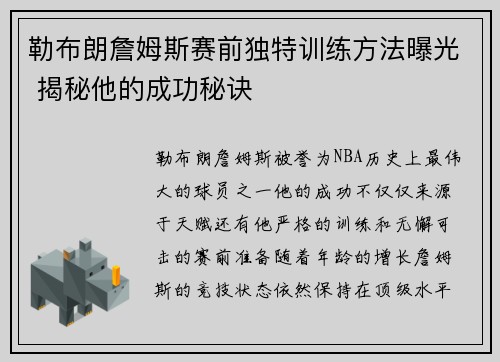 勒布朗詹姆斯赛前独特训练方法曝光 揭秘他的成功秘诀

勒布朗詹姆斯被誉为NBA历史上最伟大的球员之一他的成功不仅仅来源于天赋还有他严格的训练和无懈可击的赛前准备随着年龄的增长詹姆斯的竞技状态依然保持在顶级水平